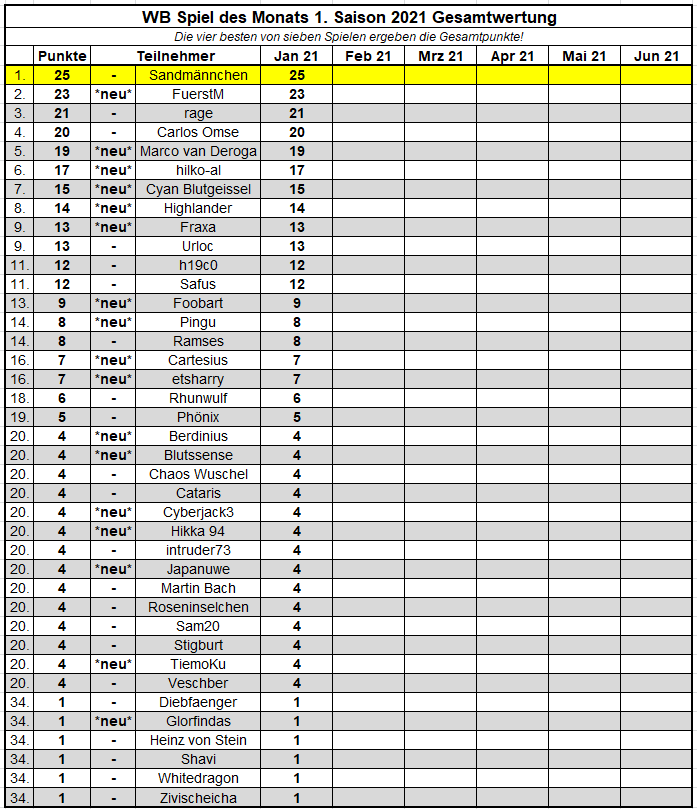 WB Spiel des Monats 1. Saison 2021 Gesamtwertung

Die vier besten von sieben Spielen ergeben die Gesamtpunkte!

| | Punkte | | Teilnehmer | Jan 21 | Feb 21 | Mrz 21 | Apr 21 | Mai 21 | Jun 21 |
|---|---|---|---|---|---|---|---|---|---|
| 1. | 25 | - | Sandmännchen | 25 | | | | | |
| 2. | 23 | \*neu\* | FuerstM | 23 | | | | | |
| 3. | 21 | - | rage | 21 | | | | | |
| 4. | 20 | - | Carlos Omse | 20 | | | | | |
| 5. | 19 | \*neu\* | Marco van Deroga | 19 | | | | | |
| 6. | 17 | \*neu\* | hilko-al | 17 | | | | | |
| 7. | 15 | \*neu\* | Cyan Blutgeissel | 15 | | | | | |
| 8. | 14 | \*neu\* | Highlander | 14 | | | | | |
| 9. | 13 | \*neu\* | Fraxa | 13 | | | | | |
| 9. | 13 | - | Urloc | 13 | | | | | |
| 11. | 12 | - | h19c0 | 12 | | | | | |
| 11. | 12 | - | Safus | 12 | | | | | |
| 13. | 9 | \*neu\* | Foobart | 9 | | | | | |
| 14. | 8 | \*neu\* | Pingu | 8 | | | | | |
| 14. | 8 | - | Ramses | 8 | | | | | |
| 16. | 7 | \*neu\* | Cartesius | 7 | | | | | |
| 16. | 7 | \*neu\* | etsharry | 7 | | | | | |
| 18. | 6 | - | Rhunwulf | 6 | | | | | |
| 19. | 5 | - | Phönix | 5 | | | | | |
| 20. | 4 | \*neu\* | Berdinius | 4 | | | | | |
| 20. | 4 | \*neu\* | Blutssense | 4 | | | | | |
| 20. | 4 | - | Chaos Wuschel | 4 | | | | | |
| 20. | 4 | - | Cataris | 4 | | | | | |
| 20. | 4 | \*neu\* | Cyberjack3 | 4 | | | | | |
| 20. | 4 | \*neu\* | Hikka 94 | 4 | | | | | |
| 20. | 4 | - | intruder73 | 4 | | | | | |
| 20. | 4 | \*neu\* | Japanuwe | 4 | | | | | |
| 20. | 4 | - | Martin Bach | 4 | | | | | |
| 20. | 4 | - | Roseninselchen | 4 | | | | | |
| 20. | 4 | - | Sam20 | 4 | | | | | |
| 20. | 4 | - | Stigburt | 4 | | | | | |
| 20. | 4 | \*neu\* | TiemoKu | 4 | | | | | |
| 20. | 4 | - | Veschber | 4 | | | | | |
| 34. | 1 | - | Diebfaenger | 1 | | | | | |
| 34. | 1 | \*neu\* | Glorfindas | 1 | | | | | |
| 34. | 1 | - | Heinz von Stein | 1 | | | | | |
| 34. | 1 | - | Shavi | 1 | | | | | |
| 34. | 1 | - | Whitedragon | 1 | | | | | |
| 34. | 1 | - | Zivischeicha | 1 | | | | | |